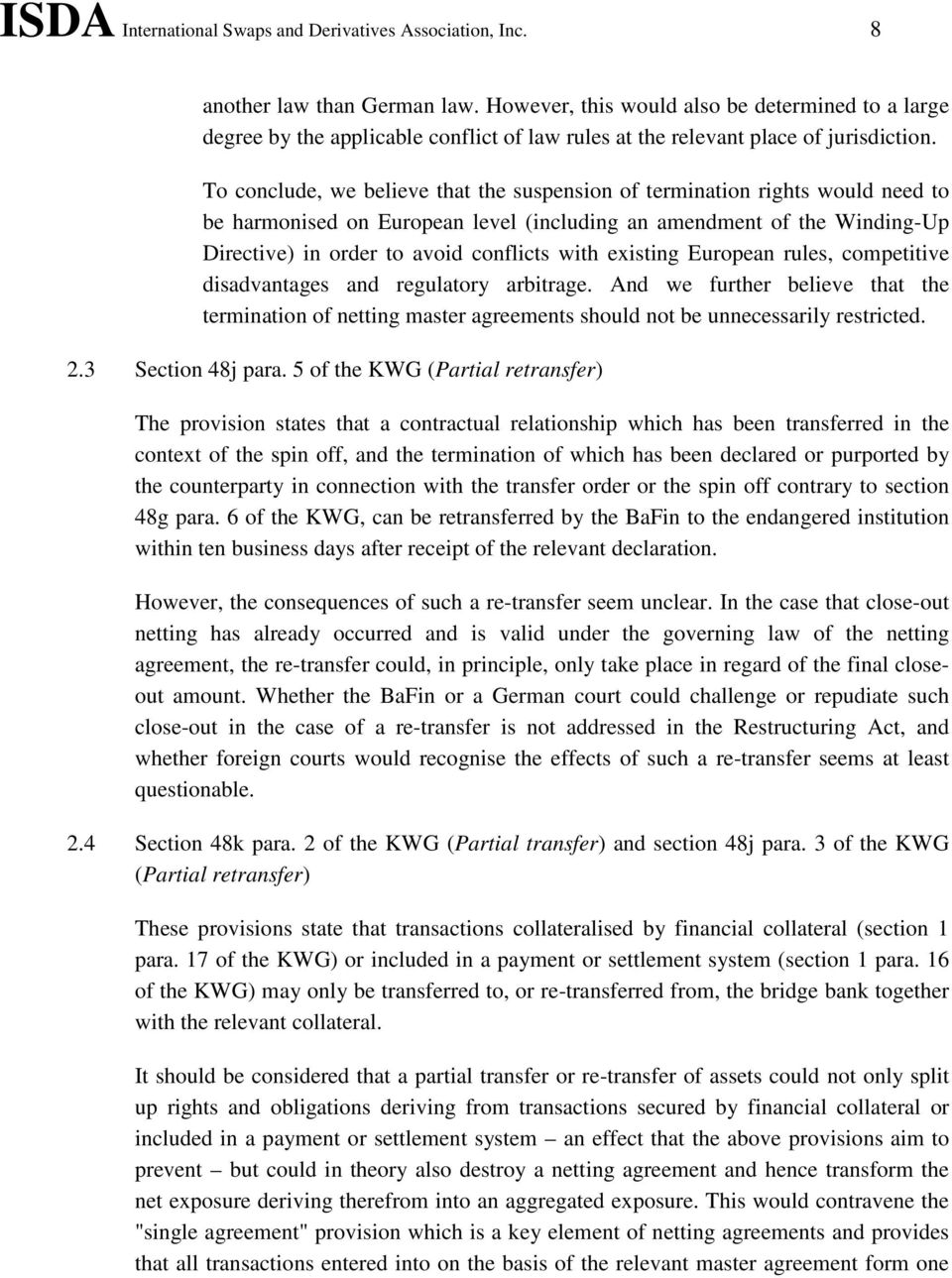 ISDA International Swaps and Derivatives Association, Inc. 8

another law than German law. However, this would also be determined to a large degree by the applicable conflict of law rules at the relevant place of jurisdiction.

To conclude, we believe that the suspension of termination rights would need to be harmonised on European level (including an amendment of the Winding-Up Directive) in order to avoid conflicts with existing European rules, competitive disadvantages and regulatory arbitrage. And we further believe that the termination of netting master agreements should not be unnecessarily restricted.

2.3 Section 48j para. 5 of the KWG (Partial retransfer)

The provision states that a contractual relationship which has been transferred in the context of the spin off, and the termination of which has been declared or purported by the counterparty in connection with the transfer order or the spin off contrary to section 48g para. 6 of the KWG, can be retransferred by the BaFin to the endangered institution within ten business days after receipt of the relevant declaration.

However, the consequences of such a re-transfer seem unclear. In the case that close-out netting has already occurred and is valid under the governing law of the netting agreement, the re-transfer could, in principle, only take place in regard of the final close-out amount. Whether the BaFin or a German court could challenge or repudiate such close-out in the case of a re-transfer is not addressed in the Restructuring Act, and whether foreign courts would recognise the effects of such a re-transfer seems at least questionable.

2.4 Section 48k para. 2 of the KWG (Partial transfer) and section 48j para. 3 of the KWG (Partial retransfer)

These provisions state that transactions collateralised by financial collateral (section 1 para. 17 of the KWG) or included in a payment or settlement system (section 1 para. 16 of the KWG) may only be transferred to, or re-transferred from, the bridge bank together with the relevant collateral.

It should be considered that a partial transfer or re-transfer of assets could not only split up rights and obligations deriving from transactions secured by financial collateral or included in a payment or settlement system – an effect that the above provisions aim to prevent – but could in theory also destroy a netting agreement and hence transform the net exposure deriving therefrom into an aggregated exposure. This would contravene the "single agreement" provision which is a key element of netting agreements and provides that all transactions entered into on the basis of the relevant master agreement form one